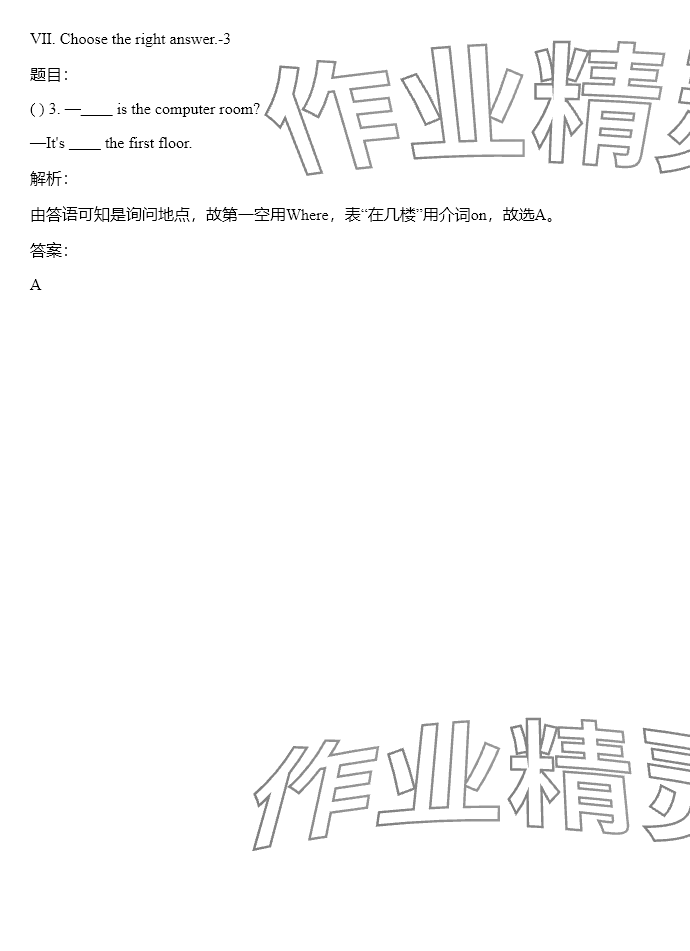 VII. Choose the right answer.-3

题目:

( ) 3. —____ is the computer room?

—It's ____ the first floor.

解析:

由答语可知是询问地点，故第一空用Where，表“在几楼”用介词on，故选A。

答案:

A

作业精灵